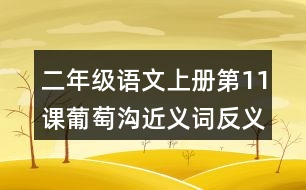 二年级语文上册第11课葡萄沟近义词反义